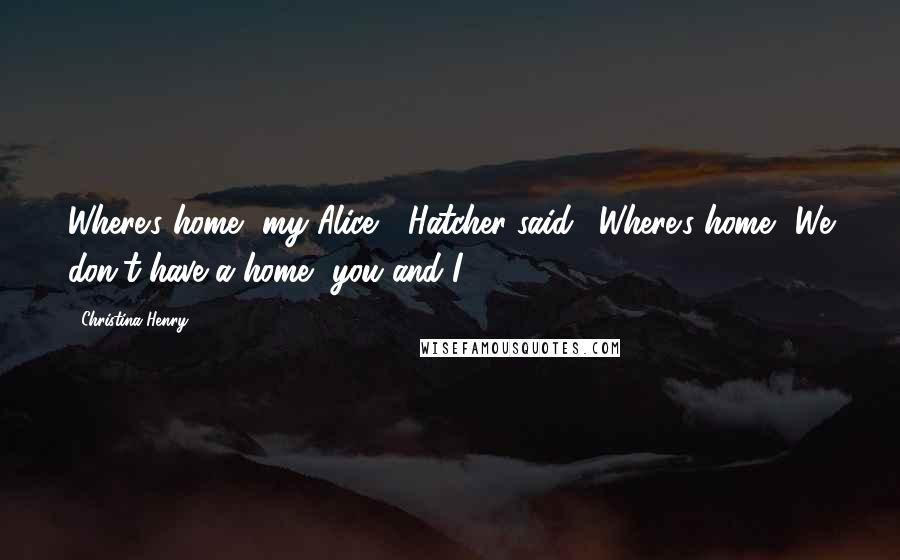 Where's home, my Alice?" Hatcher said. "Where's home? We don't have a home, you and I.

Christina Henry

WISEFAMOUSQUOTES.COM